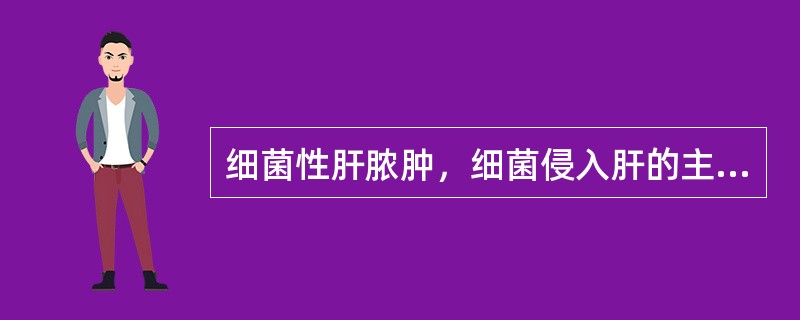 细菌性肝脓肿，细菌侵入肝的主...